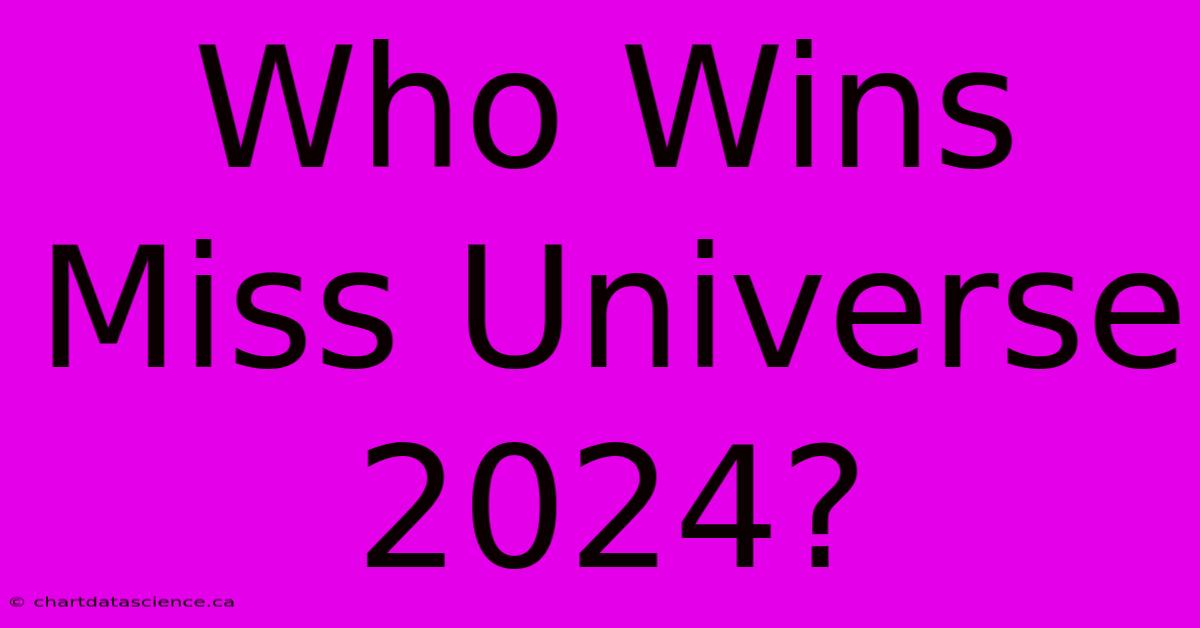 Who Wins Miss Universe 2024?

© chartdatascience.ca